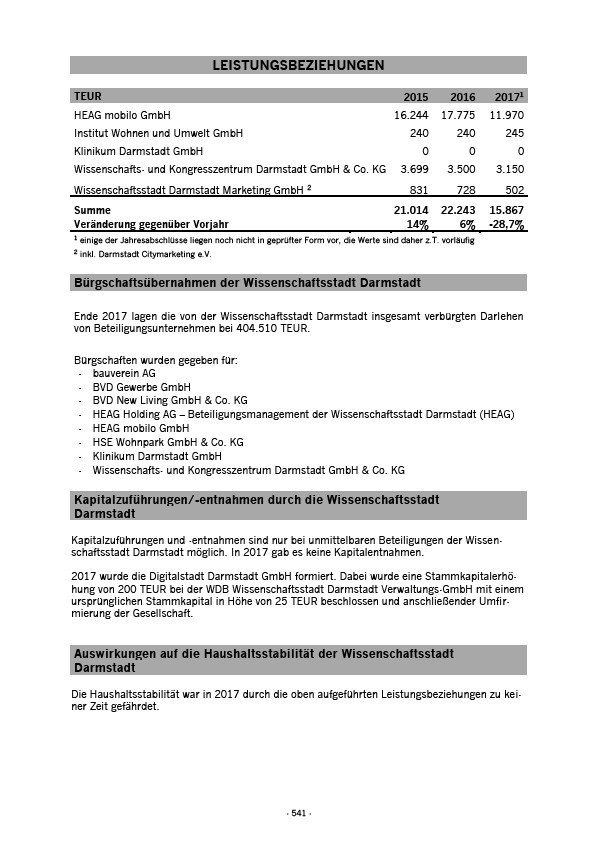 LEISTUNGSBEZIEHUNGEN

| TEUR | 2015 | 2016 | 2017$^1$ |
|---|---|---|---|
| HEAG mobilo GmbH | 16.244 | 17.775 | 11.970 |
| Institut Wohnen und Umwelt GmbH | 240 | 240 | 245 |
| Klinikum Darmstadt GmbH | 0 | 0 | 0 |
| Wissenschafts- und Kongresszentrum Darmstadt GmbH & Co. KG | 3.699 | 3.500 | 3.150 |
| Wissenschaftsstadt Darmstadt Marketing GmbH $^2$ | 831 | 728 | 502 |
| Summe | 21.014 | 22.243 | 15.867 |
| Veränderung gegenüber Vorjahr | 14% | 6% | -28,7% |

$^1$ einige der Jahresabschlüsse liegen noch nicht in geprüfter Form vor, die Werte sind daher z.T. vorläufig
$^2$ inkl. Darmstadt Citymarketing e.V.

Bürgschaftsübernahmen der Wissenschaftsstadt Darmstadt

Ende 2017 lagen die von der Wissenschaftsstadt Darmstadt insgesamt verbürgten Darlehen von Beteiligungsunternehmen bei 404.510 TEUR.

Bürgschaften wurden gegeben für:
- bauverein AG
- BVD Gewerbe GmbH
- BVD New Living GmbH & Co. KG
- HEAG Holding AG – Beteiligungsmanagement der Wissenschaftsstadt Darmstadt (HEAG)
- HEAG mobilo GmbH
- HSE Wohnpark GmbH & Co. KG
- Klinikum Darmstadt GmbH
- Wissenschafts- und Kongresszentrum Darmstadt GmbH & Co. KG

Kapitalzuführungen/-entnahmen durch die Wissenschaftsstadt Darmstadt

Kapitalzuführungen und -entnahmen sind nur bei unmittelbaren Beteiligungen der Wissenschaftsstadt Darmstadt möglich. In 2017 gab es keine Kapitalentnahmen.

2017 wurde die Digitalstadt Darmstadt GmbH formiert. Dabei wurde eine Stammkapitalerhöhung von 200 TEUR bei der WDB Wissenschaftsstadt Darmstadt Verwaltungs-GmbH mit einem ursprünglichen Stammkapital in Höhe von 25 TEUR beschlossen und anschließender Umfirmierung der Gesellschaft.

Auswirkungen auf die Haushaltsstabilität der Wissenschaftsstadt Darmstadt

Die Haushaltsstabilität war in 2017 durch die oben aufgeführten Leistungsbeziehungen zu keiner Zeit gefährdet.

- 541 -